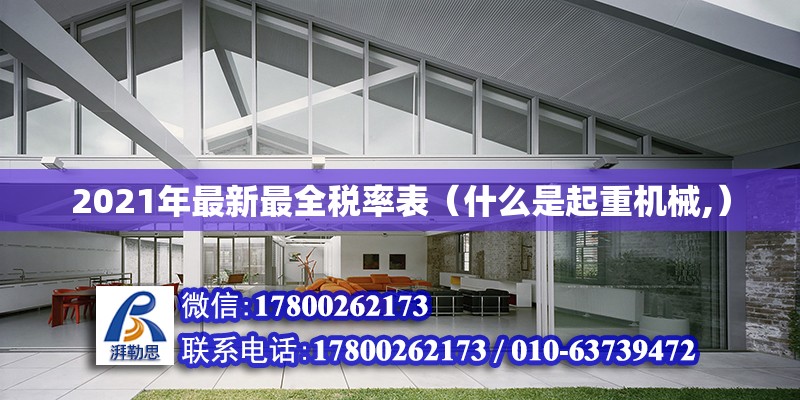 2021年最新最全税率表（什么是起重机械,）

湃勒思

微信:17800262173

联系电话:17800262173 / 010-63739472